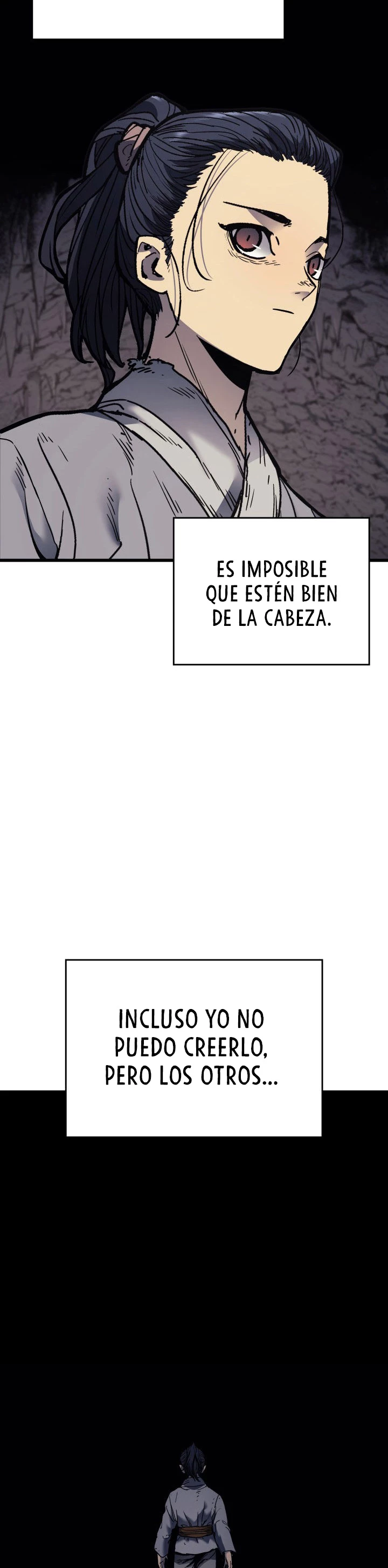 ES IMPOSIBLE QUE ESTÉN BIEN DE LA CABEZA.

INCLUSO YO NO PUEDO CREERLO, PERO LOS OTROS...